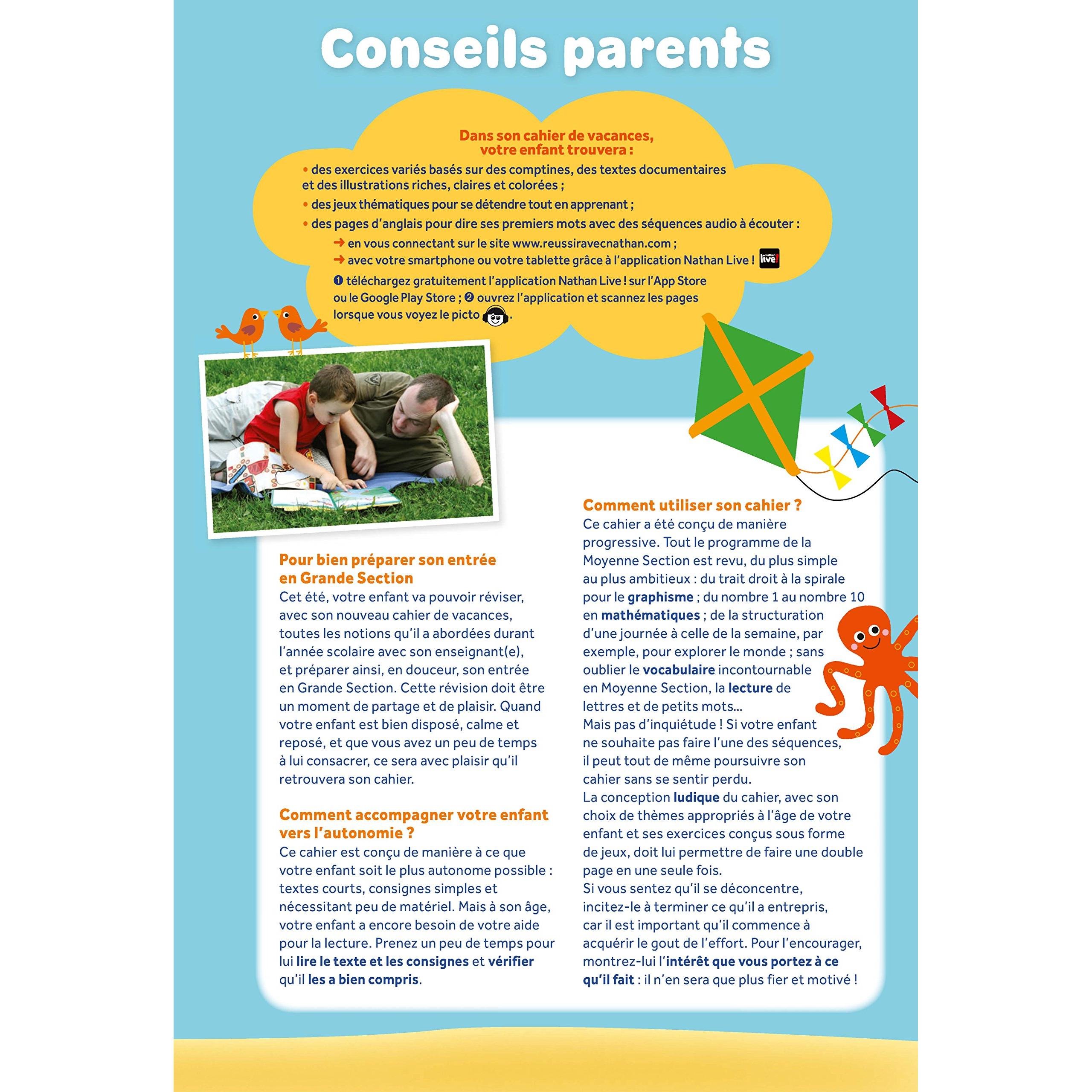 Conseils parents

Dans son cahier de vacances, votre enfant trouvera :

• des exercices variés basés sur des comptines, des textes documentaires et des illustrations riches, claires et colorées ;

• des jeux thématiques pour se détendre tout en apprenant ;

• des pages d'anglais pour dire ses premiers mots avec des séquences audio à écouter :

→ en vous connectant sur le site www.reussiravecnathan.com ;
→ avec votre smartphone ou votre tablette grâce à l'application Nathan Live ! nathan live!

❶ téléchargez gratuitement l'application Nathan Live ! sur l'App Store ou le Google Play Store ; ❷ ouvrez l'application et scannez les pages lorsque vous voyez le picto .

Pour bien préparer son entrée en Grande Section
Cet été, votre enfant va pouvoir réviser, avec son nouveau cahier de vacances, toutes les notions qu'il a abordées durant l'année scolaire avec son enseignant(e), et préparer ainsi, en douceur, son entrée en Grande Section. Cette révision doit être un moment de partage et de plaisir. Quand votre enfant est bien disposé, calme et reposé, et que vous avez un peu de temps à lui consacrer, ce sera avec plaisir qu'il retrouvera son cahier.

Comment accompagner votre enfant vers l'autonomie ?
Ce cahier est conçu de manière à ce que votre enfant soit le plus autonome possible : textes courts, consignes simples et nécessitant peu de matériel. Mais à son âge, votre enfant a encore besoin de votre aide pour la lecture. Prenez un peu de temps pour lui lire le texte et les consignes et vérifier qu'il les a bien compris.

Comment utiliser son cahier ?
Ce cahier a été conçu de manière progressive. Tout le programme de la Moyenne Section est revu, du plus simple au plus ambitieux : du trait droit à la spirale pour le graphisme ; du nombre 1 au nombre 10 en mathématiques ; de la structuration d'une journée à celle de la semaine, par exemple, pour explorer le monde ; sans oublier le vocabulaire incontournable en Moyenne Section, la lecture de lettres et de petits mots...
Mais pas d'inquiétude ! Si votre enfant ne souhaite pas faire l'une des séquences, il peut tout de même poursuivre son cahier sans se sentir perdu.
La conception ludique du cahier, avec son choix de thèmes appropriés à l'âge de votre enfant et ses exercices conçus sous forme de jeux, doit lui permettre de faire une double page en une seule fois.
Si vous sentez qu'il se déconcentre, incitez-le à terminer ce qu'il a entrepris, car il est important qu'il commence à acquérir le gout de l'effort. Pour l'encourager, montrez-lui l'intérêt que vous portez à ce qu'il fait : il n'en sera que plus fier et motivé !